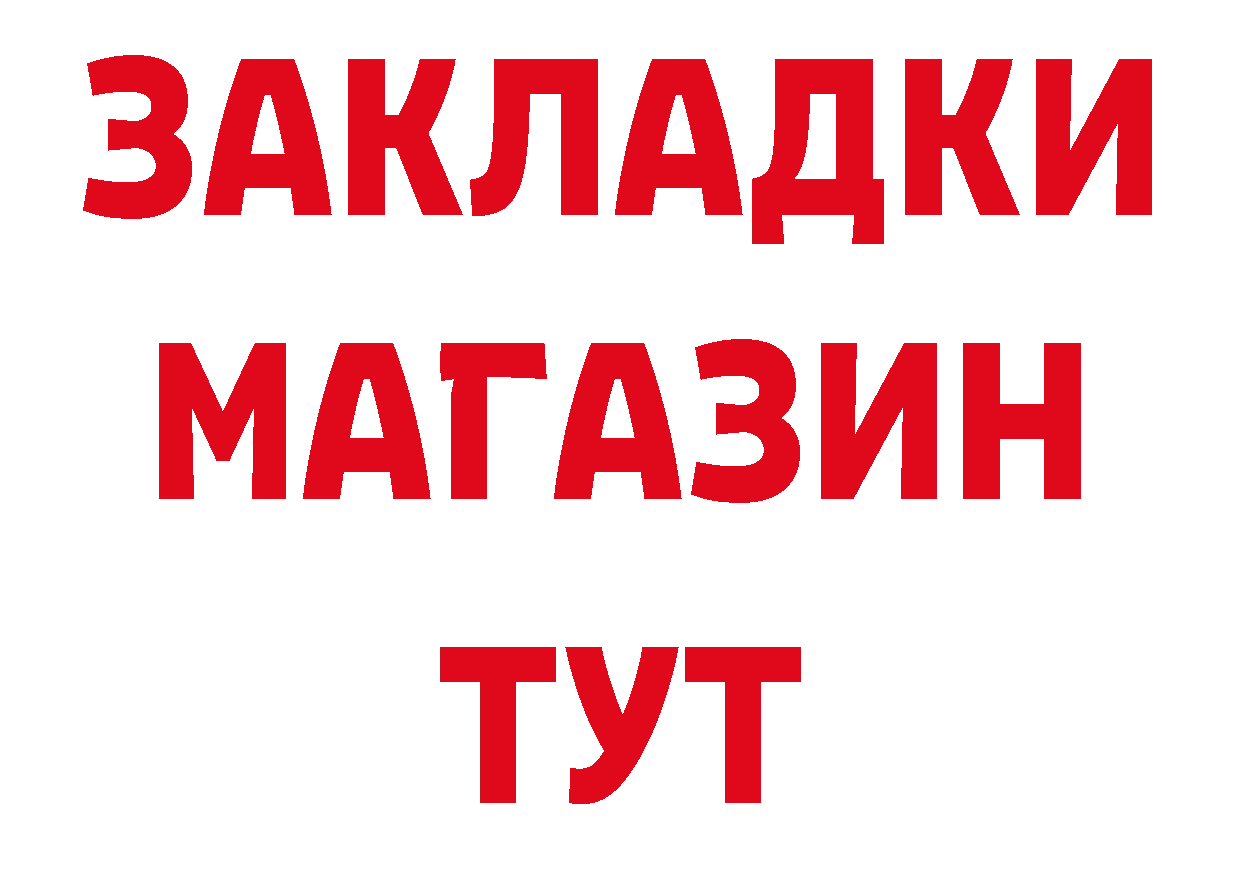 ЗАКЛАДКИ
МАГАЗИН
ТУТ